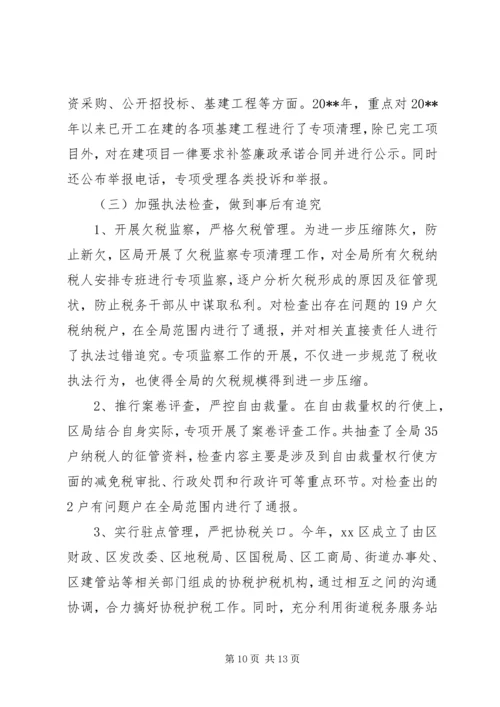 资采购、公开招投标、基建工程等方面。20**年，重点对20**年以来已开工在建的各项基建工程进行了专项清理，除已完工项目外，对在建项目一律要求补签廉政承诺合同并进行公示。同时还公布举报电话，专项受理各类投诉和举报。

（三）加强执法检查，做到事后有追究

1、开展欠税监察，严格欠税管理。为进一步压缩陈欠，防止新欠，区局开展了欠税监察专项清理工作，对全局所有欠税纳税人安排专班进行专项监察，逐户分析欠税形成的原因及征管现状，防止税务干部从中谋取私利。对检查出存在问题的19户欠税纳税户，在全局范围内进行了通报，并对相关直接责任人进行了执法过错追究。专项监察工作的开展，不仅进一步规范了税收执法行为，也使得全局的欠税规模得到进一步压缩。

2、推行案卷评查，严控自由裁量。在自由裁量权的行使上，区局结合自身实际，专项开展了案卷评查工作。共抽查了全局35户纳税人的征管资料，检查内容主要是涉及到自由裁量权行使方面的减免税审批、行政处罚和行政许可等重点环节。对检查出的2户有问题户在全局范围内进行了通报。

3、实行驻点管理，严把协税关口。今年，xx区成立了由区财政、区发改委、区地税局、区国税局、区工商局、街道办事处、区建管站等相关部门组成的协税护税机构，通过相互之间的沟通协调，合力搞好协税护税工作。同时，充分利用街道税务服务站

第10页 共13页